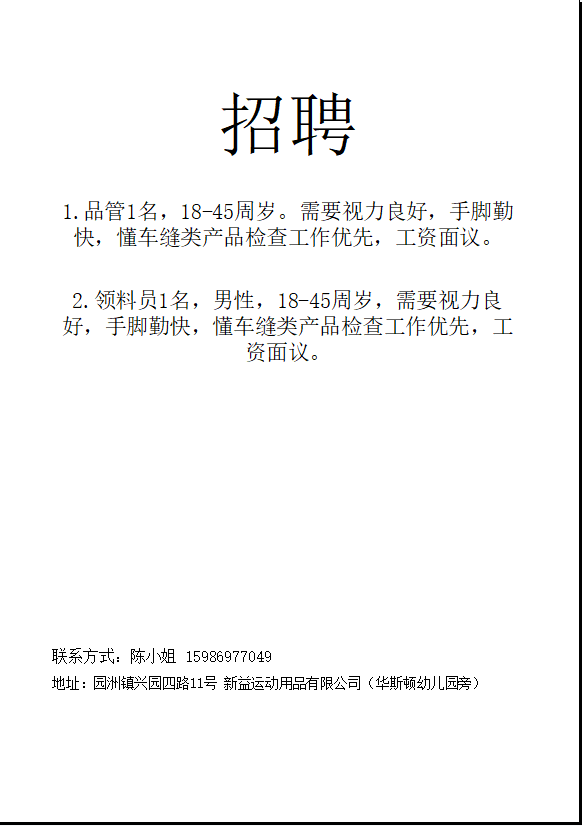 招聘

1.品管1名，18-45周岁。需要视力良好，手脚勤快，懂车缝类产品检查工作优先，工资面议。

2.领料员1名，男性，18-45周岁，需要视力良好，手脚勤快，懂车缝类产品检查工作优先，工资面议。

联系方式：陈小姐 15986977049

地址：园洲镇兴园四路11号 新益运动用品有限公司（华斯顿幼儿园旁）